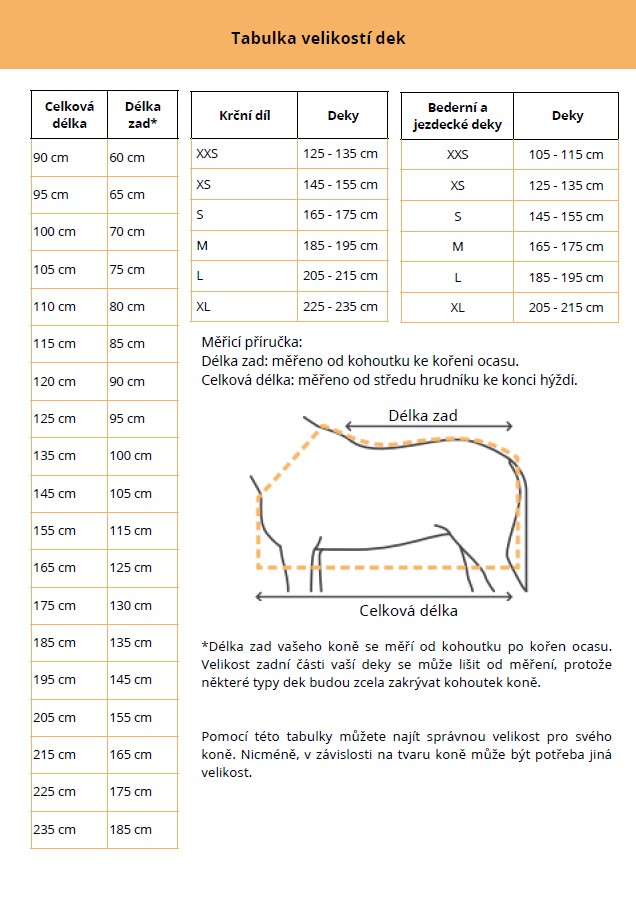 Tabulka velikostí dek

| Celková délka | Délka zad* |
|---|---|
| 90 cm | 60 cm |
| 95 cm | 65 cm |
| 100 cm | 70 cm |
| 105 cm | 75 cm |
| 110 cm | 80 cm |
| 115 cm | 85 cm |
| 120 cm | 90 cm |
| 125 cm | 95 cm |
| 135 cm | 100 cm |
| 145 cm | 105 cm |
| 155 cm | 115 cm |
| 165 cm | 125 cm |
| 175 cm | 130 cm |
| 185 cm | 135 cm |
| 195 cm | 145 cm |
| 205 cm | 155 cm |
| 215 cm | 165 cm |
| 225 cm | 175 cm |
| 235 cm | 185 cm |

| Krční díl | Deky |
|---|---|
| XXS | 125 - 135 cm |
| XS | 145 - 155 cm |
| S | 165 - 175 cm |
| M | 185 - 195 cm |
| L | 205 - 215 cm |
| XL | 225 - 235 cm |

| Bederní a jezdecké deky | Deky |
|---|---|
| XXS | 105 - 115 cm |
| XS | 125 - 135 cm |
| S | 145 - 155 cm |
| M | 165 - 175 cm |
| L | 185 - 195 cm |
| XL | 205 - 215 cm |

Měřicí příručka:
Délka zad: měřeno od kohoutku ke kořeni ocasu.
Celková délka: měřeno od středu hrudníku ke konci hýždí.

Délka zad

Celková délka

*Délka zad vašeho koně se měří od kohoutku po kořen ocasu. Velikost zadní části vaší deky se může lišit od měření, protože některé typy dek budou zcela zakrývat kohoutek koně.

Pomocí této tabulky můžete najít správnou velikost pro svého koně. Nicméně, v závislosti na tvaru koně může být potřeba jiná velikost.